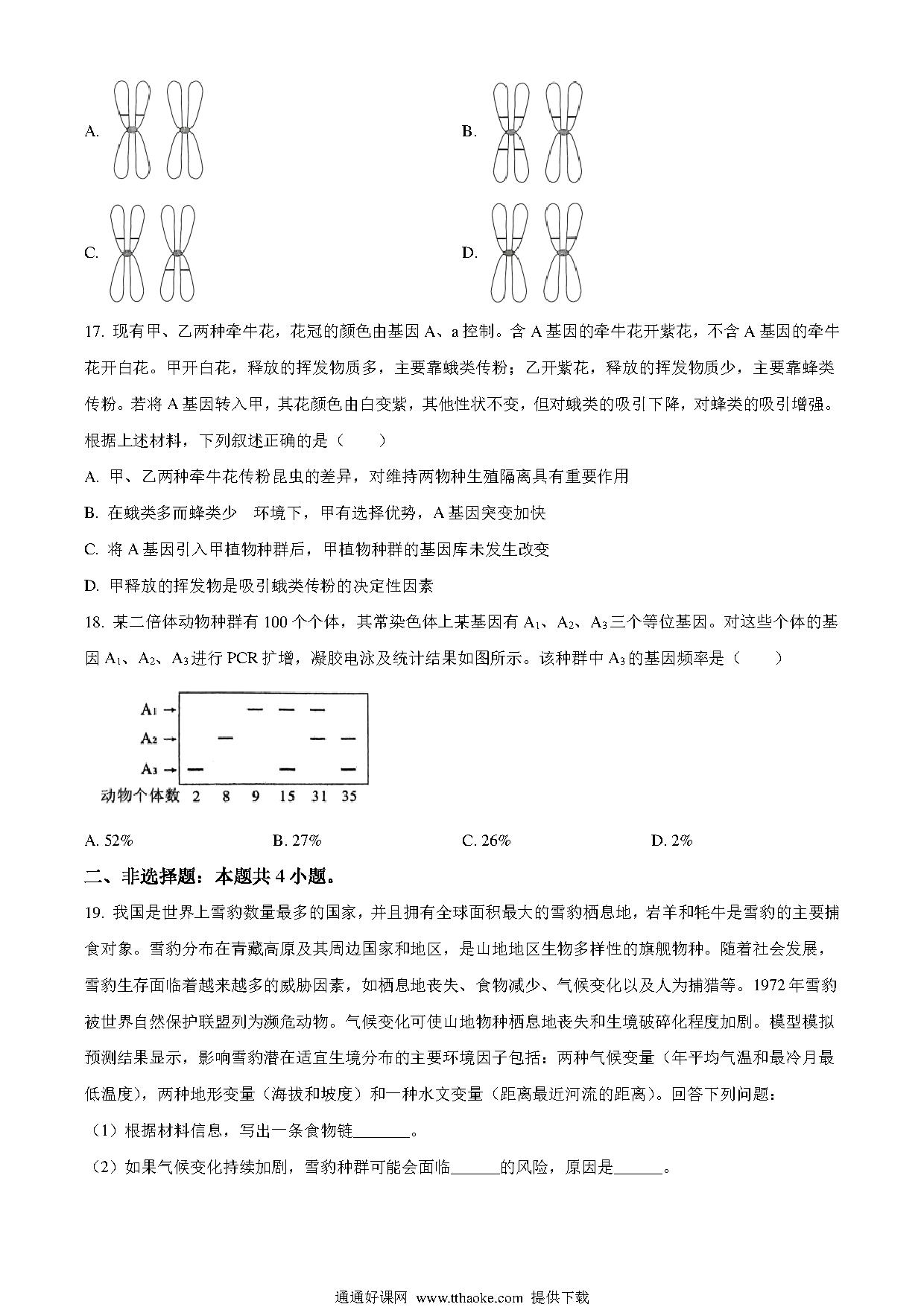 A.

B.

C.

D.

17. 现有甲、乙两种牵牛花，花冠的颜色由基因 A、a 控制。含 A 基因的牵牛花开紫花，不含 A 基因的牵牛花开白花。甲开白花，释放的挥发物质多，主要靠蛾类传粉；乙开紫花，释放的挥发物质少，主要靠蜂类传粉。若将 A 基因转入甲，其花颜色由白变紫，其他性状不变，但对蛾类的吸引下降，对蜂类的吸引增强。根据上述材料，下列叙述正确的是（　　）

A. 甲、乙两种牵牛花传粉昆虫的差异，对维持两物种生殖隔离具有重要作用

B. 在蛾类多而蜂类少　环境下，甲有选择优势，A 基因突变加快

C. 将 A 基因引入甲植物种群后，甲植物种群的基因库未发生改变

D. 甲释放的挥发物是吸引蛾类传粉的决定性因素

18. 某二倍体动物种群有 100 个个体，其常染色体上某基因有 $A_1$、$A_2$、$A_3$ 三个等位基因。对这些个体的基因 $A_1$、$A_2$、$A_3$ 进行 PCR 扩增，凝胶电泳及统计结果如图所示。该种群中 $A_3$ 的基因频率是（　　）

$A_1$ →
$A_2$ →
$A_3$ →
动物个体数　2　8　9　15　31　35

A. 52%　　B. 27%　　C. 26%　　D. 2%

二、非选择题：本题共 4 小题。

19. 我国是世界上雪豹数量最多的国家，并且拥有全球面积最大的雪豹栖息地，岩羊和牦牛是雪豹的主要捕食对象。雪豹分布在青藏高原及其周边国家和地区，是山地地区生物多样性的旗舰物种。随着社会发展，雪豹生存面临着越来越多的威胁因素，如栖息地丧失、食物减少、气候变化以及人为捕猎等。1972 年雪豹被世界自然保护联盟列为濒危动物。气候变化可使山地物种栖息地丧失和生境破碎化程度加剧。模型模拟预测结果显示，影响雪豹潜在适宜生境分布的主要环境因子包括：两种气候变量（年平均气温和最冷月最低温度），两种地形变量（海拔和坡度）和一种水文变量（距离最近河流的距离）。回答下列问题：

（1）根据材料信息，写出一条食物链________。

（2）如果气候变化持续加剧，雪豹种群可能会面临______的风险，原因是______。

通通好课网 www.tthaoke.com 提供下载